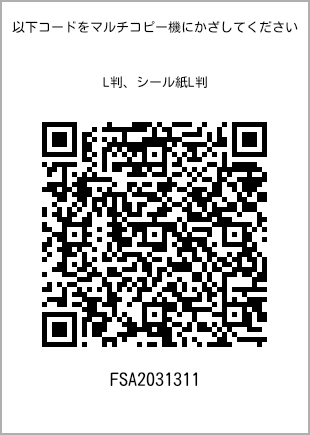 以下コードをマルチコピー機にかざしてください

L判、シール紙L判

FSA2031311